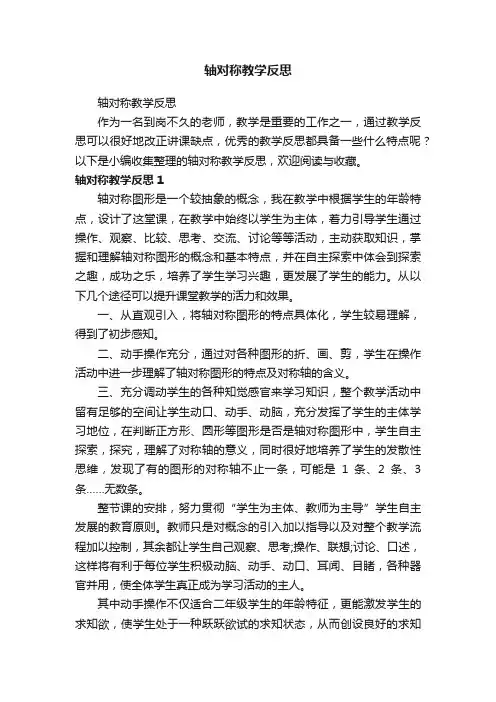 轴对称教学反思

轴对称教学反思

作为一名到岗不久的老师，教学是重要的工作之一，通过教学反思可以很好地改正讲课缺点，优秀的教学反思都具备一些什么特点呢？以下是小编收集整理的轴对称教学反思，欢迎阅读与收藏。

轴对称教学反思 1

轴对称图形是一个较抽象的概念，我在教学中根据学生的年龄特点，设计了这堂课，在教学中始终以学生为主体，着力引导学生通过操作、观察、比较、思考、交流、讨论等等活动，主动获取知识，掌握和理解轴对称图形的概念和基本特点，并在自主探索中体会到探索之趣，成功之乐，培养了学生学习兴趣，更发展了学生的能力。从以下几个途径可以提升课堂教学的活力和效果。

一、从直观引入，将轴对称图形的特点具体化，学生较易理解，得到了初步感知。

二、动手操作充分，通过对各种图形的折、画、剪，学生在操作活动中进一步理解了轴对称图形的特点及对称轴的含义。

三、充分调动学生的各种知觉感官来学习知识，整个教学活动中留有足够的空间让学生动口、动手、动脑，充分发挥了学生的主体学习地位，在判断正方形、圆形等图形是否是轴对称图形中，学生自主探索，探究，理解了对称轴的意义，同时很好地培养了学生的发散性思维，发现了有的图形的对称轴不止一条，可能是 1 条、2 条、3 条……无数条。

整节课的安排，努力贯彻“学生为主体、教师为主导”学生自主发展的教育原则。教师只是对概念的引入加以指导以及对整个教学流程加以控制，其余都让学生自己观察、思考;操作、联想;讨论、口述，这样将有利于每位学生积极动脑、动手、动口、耳闻、目睹，各种器官并用，使全体学生真正成为学习活动的主人。

其中动手操作不仅适合二年级学生的年龄特征，更能激发学生的求知欲，使学生处于一种跃跃欲试的求知状态，从而创设良好的求知